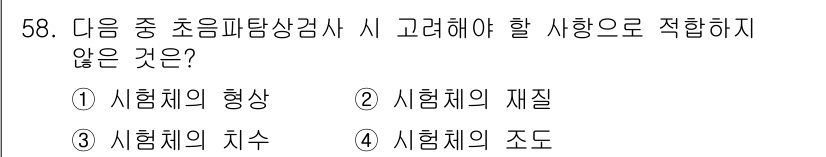 58. 다음 중 초음파탐상검사 시 고려해야 할 사항으로 적합하지 않은 것은?

① 시험체의 형상 ② 시험체의 재질

③ 시험체의 치수 ④ 시험체의 조도